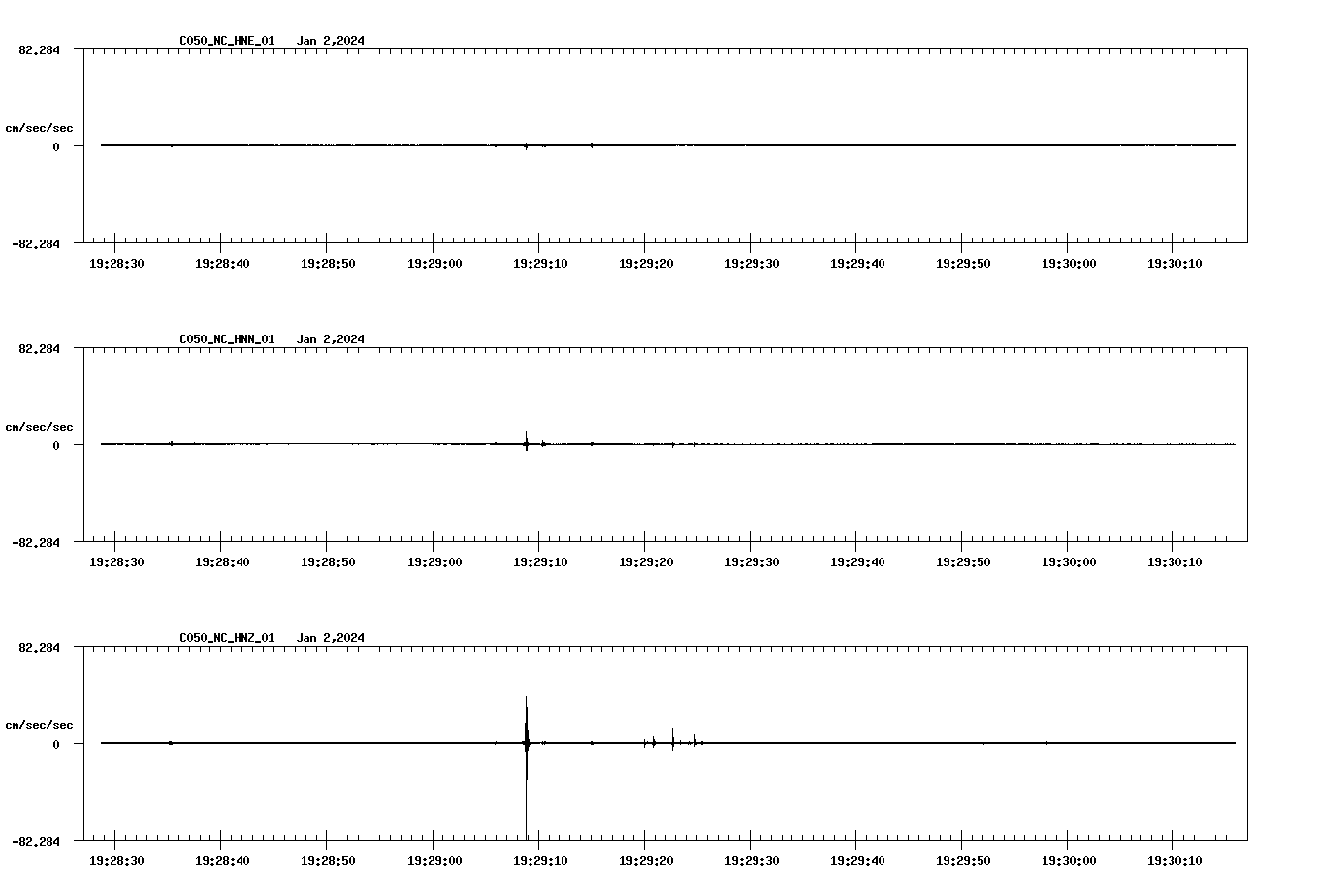 C050_NC_HNE_01 Jan 2,2024

82.284

cm/sec/sec

0

-82.284

19:28:30 19:28:40 19:28:50 19:29:00 19:29:10 19:29:20 19:29:30 19:29:40 19:29:50 19:30:00 19:30:10

C050_NC_HNN_01 Jan 2,2024

82.284

cm/sec/sec

0

-82.284

19:28:30 19:28:40 19:28:50 19:29:00 19:29:10 19:29:20 19:29:30 19:29:40 19:29:50 19:30:00 19:30:10

C050_NC_HNZ_01 Jan 2,2024

82.284

cm/sec/sec

0

-82.284

19:28:30 19:28:40 19:28:50 19:29:00 19:29:10 19:29:20 19:29:30 19:29:40 19:29:50 19:30:00 19:30:10